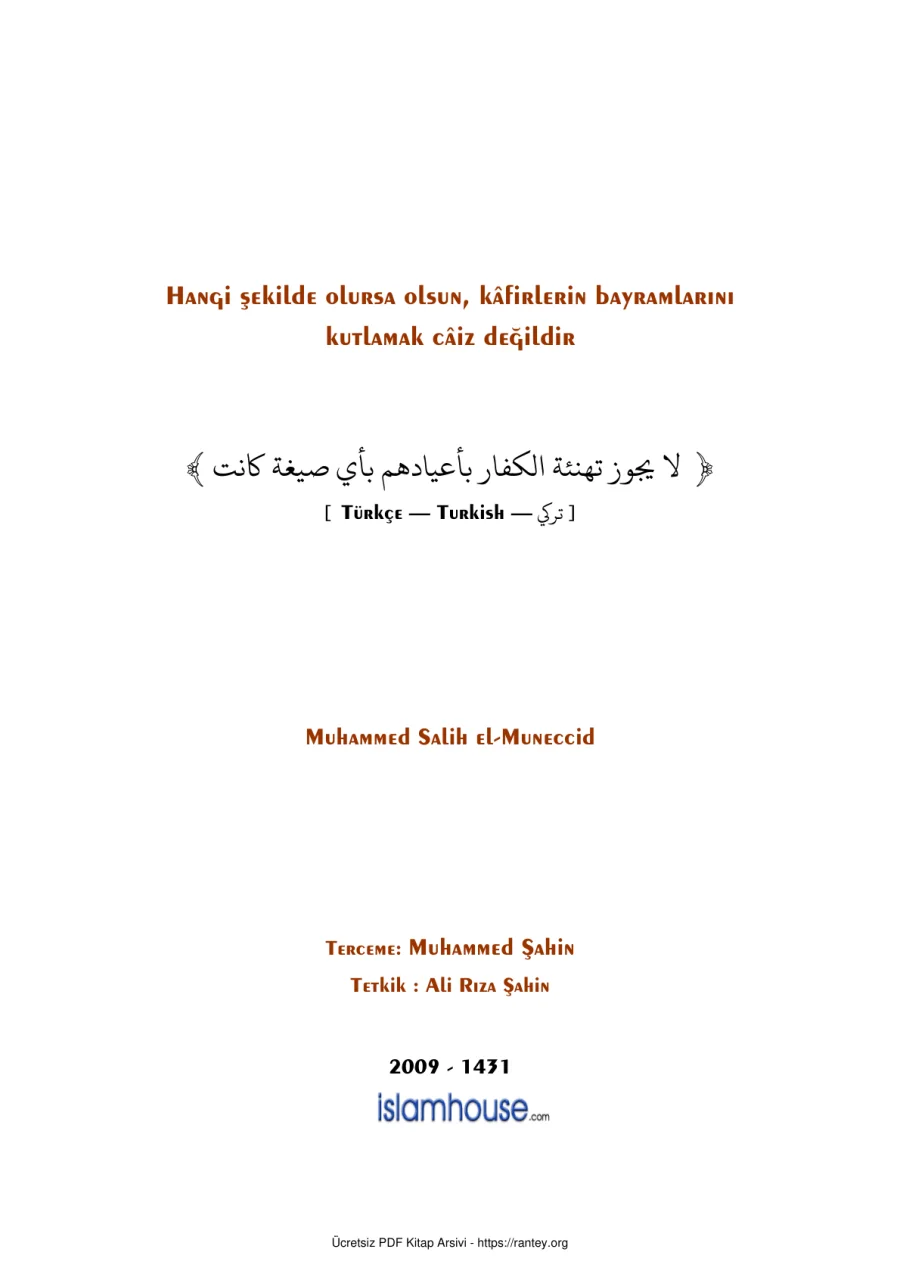 Hangi şekilde olursa olsun, kâfirlerin bayramlarını kutlamak câiz değildir

﴿ لا يجوز تهنئة الكفار بأعيادهم بأي صيغة كانت ﴾

[ Türkçe — Turkish — تركي ]

Muhammed Salih el-Muneccid

Terceme: Muhammed Şahin

Tetkik : Ali Rıza Şahin

2009 - 1431

islamhouse.com

Ücretsiz PDF Kitap Arsivi - https://rantey.org